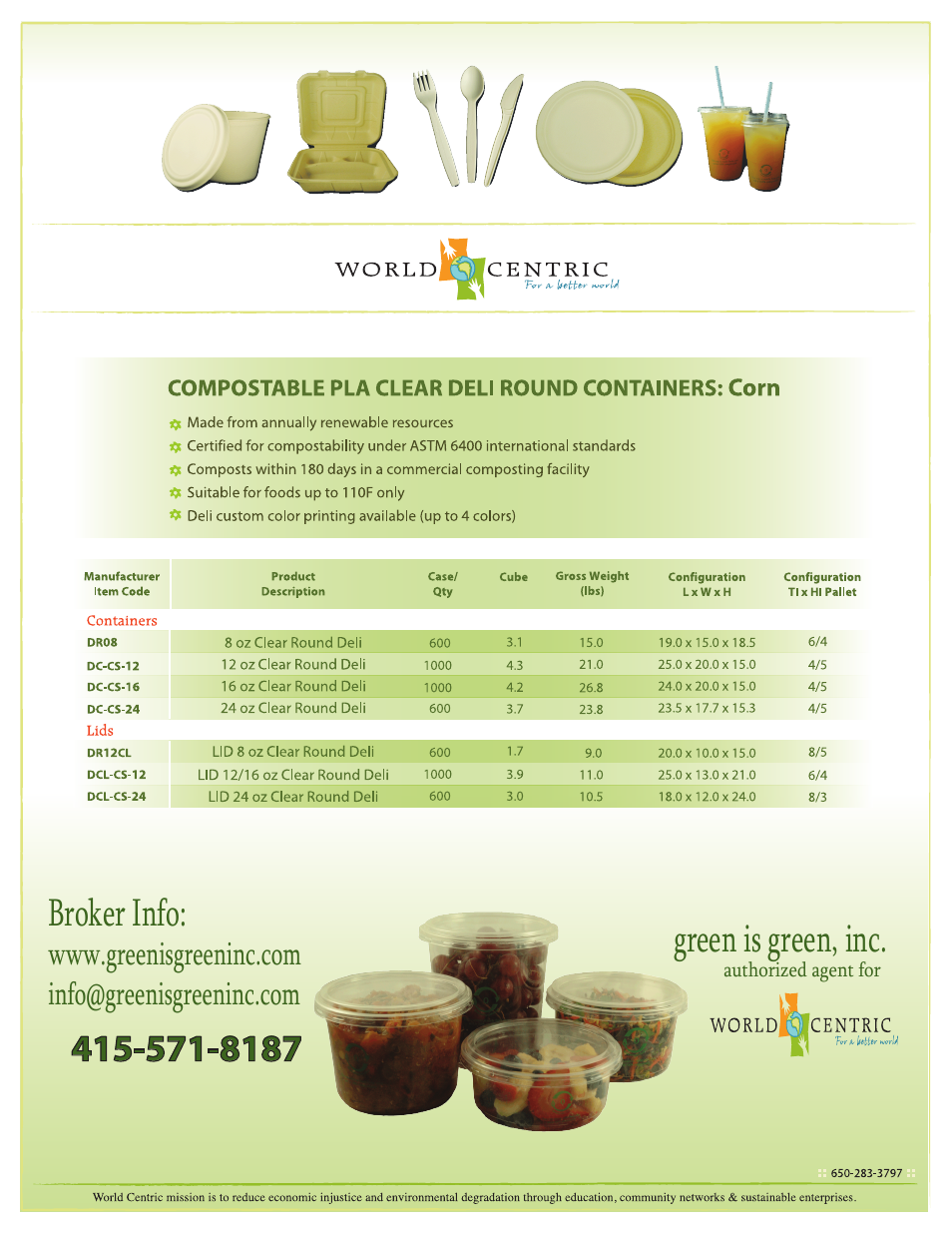 WORLD CENTRIC
For a better world

COMPOSTABLE PLA CLEAR DELI ROUND CONTAINERS: Corn

Made from annually renewable resources
Certified for compostability under ASTM 6400 international standards
Composts within 180 days in a commercial composting facility
Suitable for foods up to 110F only
Deli custom color printing available (up to 4 colors)

| Manufacturer Item Code | Product Description | Case/ Qty | Cube | Gross Weight (lbs) | Configuration L x W x H | Configuration TI x HI Pallet |
|---|---|---|---|---|---|---|
| Containers | | | | | | |
| DR08 | 8 oz Clear Round Deli | 600 | 3.1 | 15.0 | 19.0 x 15.0 x 18.5 | 6/4 |
| DC-CS-12 | 12 oz Clear Round Deli | 1000 | 4.3 | 21.0 | 25.0 x 20.0 x 15.0 | 4/5 |
| DC-CS-16 | 16 oz Clear Round Deli | 1000 | 4.2 | 26.8 | 24.0 x 20.0 x 15.0 | 4/5 |
| DC-CS-24 | 24 oz Clear Round Deli | 600 | 3.7 | 23.8 | 23.5 x 17.7 x 15.3 | 4/5 |
| Lids | | | | | | |
| DR12CL | LID 8 oz Clear Round Deli | 600 | 1.7 | 9.0 | 20.0 x 10.0 x 15.0 | 8/5 |
| DCL-CS-12 | LID 12/16 oz Clear Round Deli | 1000 | 3.9 | 11.0 | 25.0 x 13.0 x 21.0 | 6/4 |
| DCL-CS-24 | LID 24 oz Clear Round Deli | 600 | 3.0 | 10.5 | 18.0 x 12.0 x 24.0 | 8/3 |

Broker Info:
www.greenisgreeninc.com
info@greenisgreeninc.com
415-571-8187

green is green, inc.
authorized agent for
WORLD CENTRIC
For a better world

650-283-3797

World Centric mission is to reduce economic injustice and environmental degradation through education, community networks & sustainable enterprises.